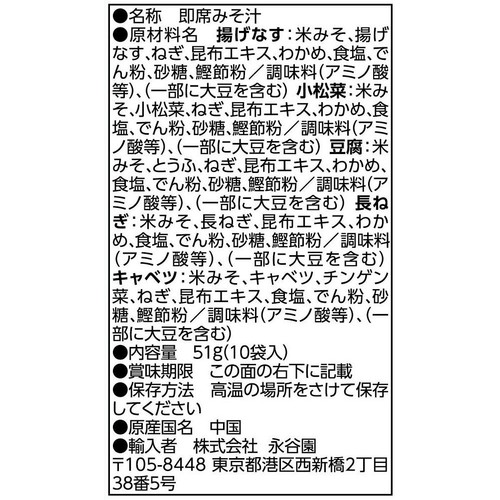 ●名称　即席みそ汁
●原材料名　揚げなす：米みそ、揚げなす、ねぎ、昆布エキス、わかめ、食塩、でん粉、砂糖、鰹節粉／調味料(アミノ酸等)、(一部に大豆を含む) 小松菜：米みそ、小松菜、ねぎ、昆布エキス、わかめ、食塩、でん粉、砂糖、鰹節粉／調味料(アミノ酸等)、(一部に大豆を含む) 豆腐：米みそ、とうふ、ねぎ、昆布エキス、わかめ、食塩、でん粉、砂糖、鰹節粉／調味料(アミノ酸等)、(一部に大豆を含む) 長ねぎ：米みそ、長ねぎ、昆布エキス、わかめ、食塩、でん粉、砂糖、鰹節粉／調味料(アミノ酸等)、(一部に大豆を含む)
キャベツ：米みそ、キャベツ、チンゲン菜、ねぎ、昆布エキス、食塩、でん粉、砂糖、鰹節粉／調味料(アミノ酸等)、(一部に大豆を含む)
●内容量　51g(10袋入)
●賞味期限　この面の右下に記載
●保存方法　高温の場所をさけて保存してください
●原産国名　中国
●輸入者　株式会社　永谷園
〒105-8448 東京都港区西新橋2丁目38番5号